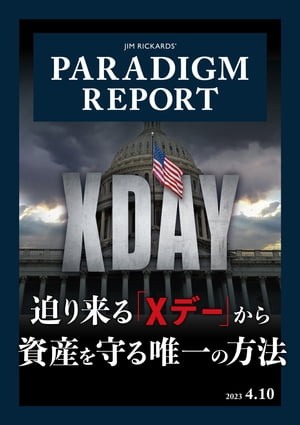 JIM RICKARDS'
PARADIGM REPORT

XDAY

迫り来る「Xデー」から
資産を守る唯一の方法

2023 4.10